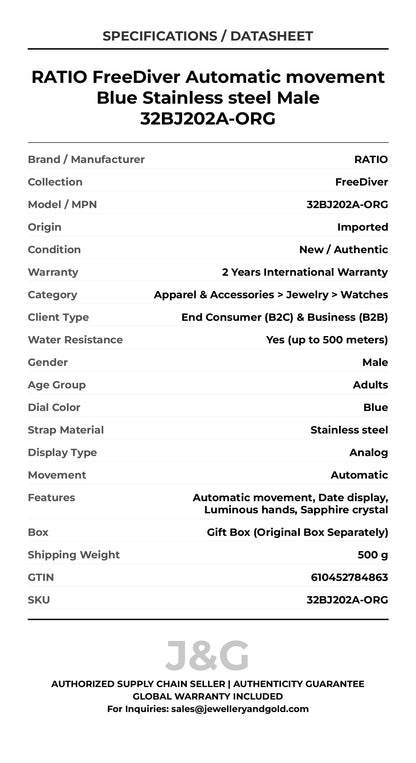 SPECIFICATIONS / DATASHEET

RATIO FreeDiver Automatic movement Blue Stainless steel Male 32BJ202A-ORG

| | |
|---|---|
| Brand / Manufacturer | RATIO |
| Collection | FreeDiver |
| Model / MPN | 32BJ202A-ORG |
| Origin | Imported |
| Condition | New / Authentic |
| Warranty | 2 Years International Warranty |
| Category | Apparel & Accessories > Jewelry > Watches |
| Client Type | End Consumer (B2C) & Business (B2B) |
| Water Resistance | Yes (up to 500 meters) |
| Gender | Male |
| Age Group | Adults |
| Dial Color | Blue |
| Strap Material | Stainless steel |
| Display Type | Analog |
| Movement | Automatic |
| Features | Automatic movement, Date display, Luminous hands, Sapphire crystal |
| Box | Gift Box (Original Box Separately) |
| Shipping Weight | 500 g |
| GTIN | 610452784863 |
| SKU | 32BJ202A-ORG |

J&G

AUTHORIZED SUPPLY CHAIN SELLER | AUTHENTICITY GUARANTEE
GLOBAL WARRANTY INCLUDED
For Inquiries: sales@jewelleryandgold.com